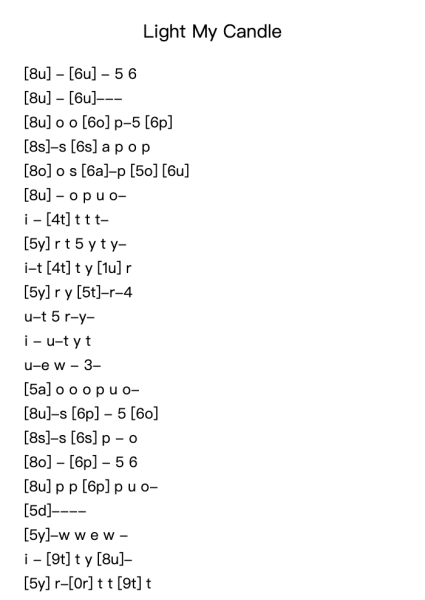 Light My Candle

[8u] – [6u] – 5 6
[8u] – [6u]–––
[8u] o o [6o] p–5 [6p]
[8s]–s [6s] a p o p
[8o] o s [6a]–p [5o] [6u]
[8u] – o p u o–
i – [4t] t t t–
[5y] r t 5 y t y–
i–t [4t] t y [1u] r
[5y] r y [5t]–r–4
u–t 5 r–y–
i – u–t y t
u–e w – 3–
[5a] o o o p u o–
[8u]–s [6p] – 5 [6o]
[8s]–s [6s] p – o
[8o] – [6p] – 5 6
[8u] p p [6p] p u o–
[5d]––––
[5y]–w w e w –
i – [9t] t y [8u]–
[5y] r–[0r] t t [9t] t